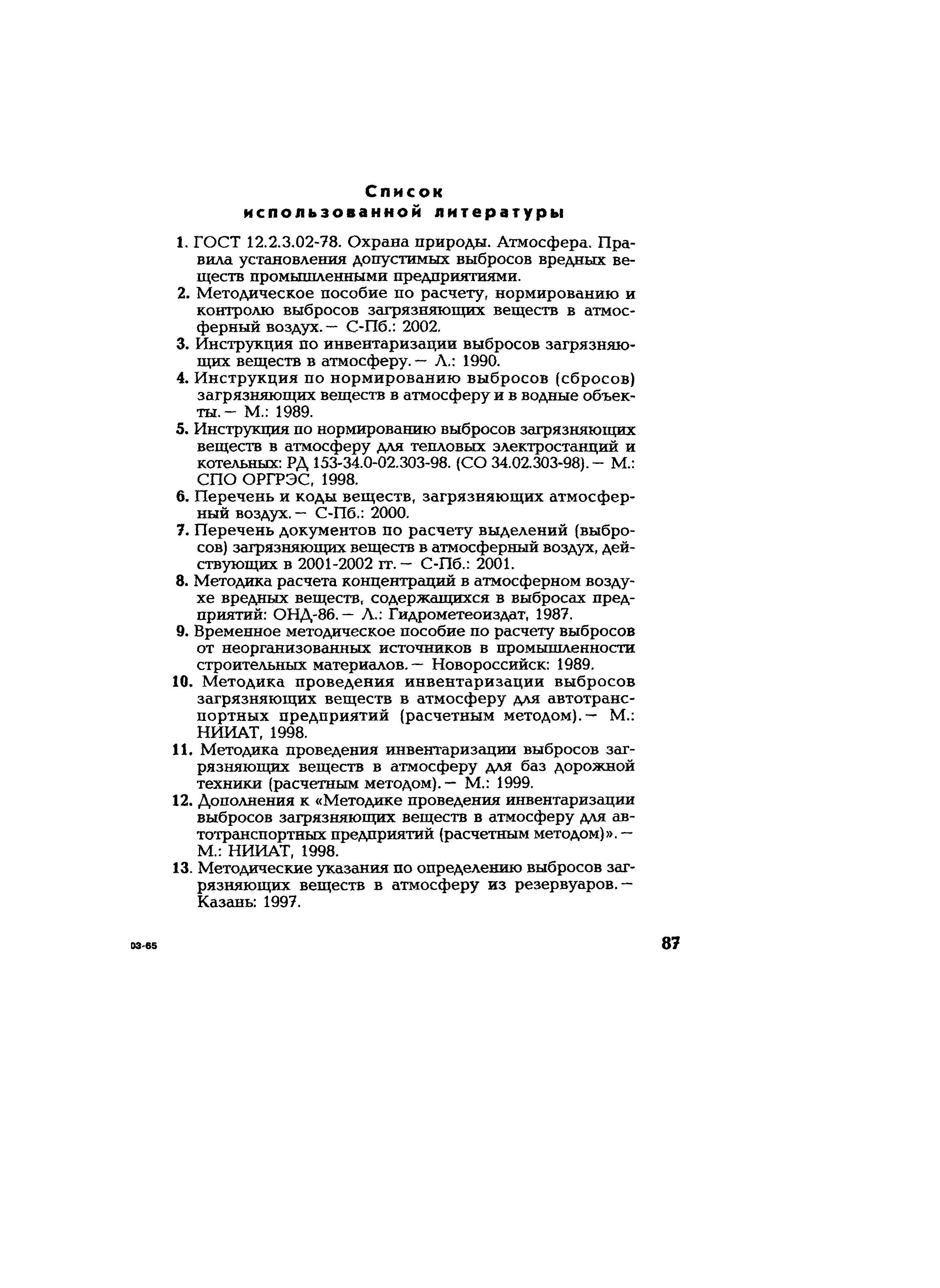 Список
использованной литературы

1. ГОСТ 12.2.3.02-78. Охрана природы. Атмосфера. Правила установления допустимых выбросов вредных веществ промышленными предприятиями.

2. Методическое пособие по расчету, нормированию и контролю выбросов загрязняющих веществ в атмосферный воздух. — С-Пб.: 2002.

3. Инструкция по инвентаризации выбросов загрязняющих веществ в атмосферу. — Л.: 1990.

4. Инструкция по нормированию выбросов (сбросов) загрязняющих веществ в атмосферу и в водные объекты. — М.: 1989.

5. Инструкция по нормированию выбросов загрязняющих веществ в атмосферу для тепловых электростанций и котельных: РД 153-34.0-02.303-98. (СО 34.02.303-98). — М.: СПО ОРГРЭС, 1998.

6. Перечень и коды веществ, загрязняющих атмосферный воздух. — С-Пб.: 2000.

7. Перечень документов по расчету выделений (выбросов) загрязняющих веществ в атмосферный воздух, действующих в 2001-2002 гг. — С-Пб.: 2001.

8. Методика расчета концентраций в атмосферном воздухе вредных веществ, содержащихся в выбросах предприятий: ОНД-86. — Л.: Гидрометеоиздат, 1987.

9. Временное методическое пособие по расчету выбросов от неорганизованных источников в промышленности строительных материалов. — Новороссийск: 1989.

10. Методика проведения инвентаризации выбросов загрязняющих веществ в атмосферу для автотранспортных предприятий (расчетным методом). — М.: НИИАТ, 1998.

11. Методика проведения инвентаризации выбросов загрязняющих веществ в атмосферу для баз дорожной техники (расчетным методом). — М.: 1999.

12. Дополнения к «Методике проведения инвентаризации выбросов загрязняющих веществ в атмосферу для автотранспортных предприятий (расчетным методом)». — М.: НИИАТ, 1998.

13. Методические указания по определению выбросов загрязняющих веществ в атмосферу из резервуаров. — Казань: 1997.

03-65

87